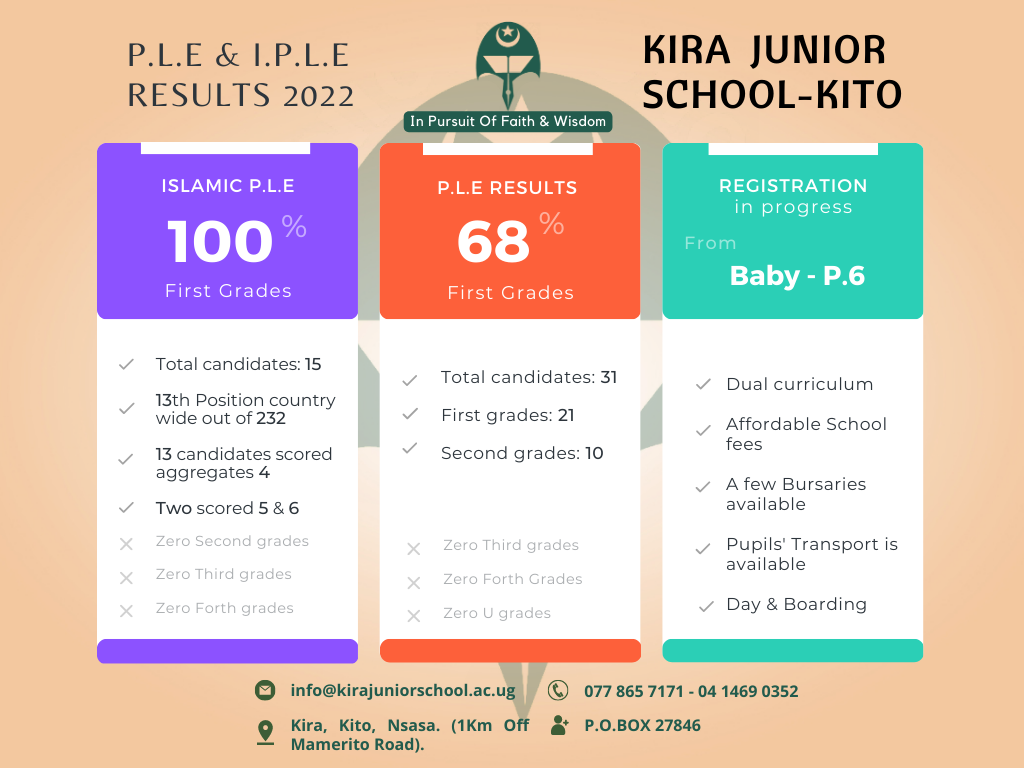 P.L.E & I.P.L.E RESULTS 2022

In Pursuit Of Faith & Wisdom

KIRA JUNIOR SCHOOL-KITO

ISLAMIC P.L.E
100 %
First Grades

Total candidates: 15
13th Position country wide out of 232
13 candidates scored aggregates 4
Two scored 5 & 6
Zero Second grades
Zero Third grades
Zero Forth grades

P.L.E RESULTS
68 %
First Grades

Total candidates: 31
First grades: 21
Second grades: 10
Zero Third grades
Zero Forth Grades
Zero U grades

REGISTRATION in progress
From
Baby - P.6

Dual curriculum
Affordable School fees
A few Bursaries available
Pupils' Transport is available
Day & Boarding

info@kirajuniorschool.ac.ug
077 865 7171 - 04 1469 0352
Kira, Kito, Nsasa. (1Km Off Mamerito Road).
P.O.BOX 27846